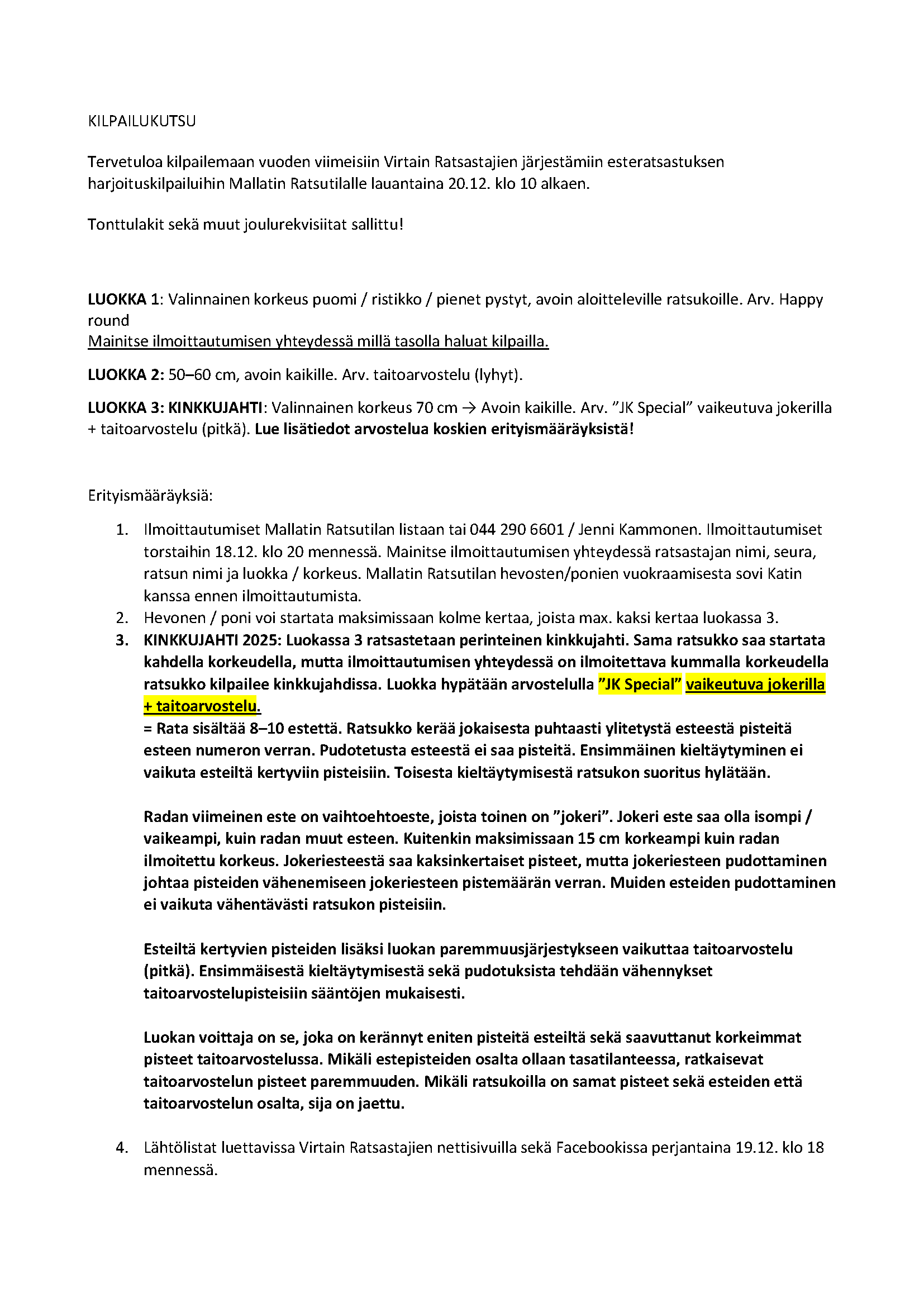 KILPAILUKUTSU

Tervetuloa kilpailemaan vuoden viimeisiin Virtain Ratsastajien järjestämiin esteratsastuksen harjoituskilpailuihin Mallatin Ratsutilalle lauantaina 20.12. klo 10 alkaen.

Tonttulakit sekä muut joulurekvisiitat sallittu!

LUOKKA 1: Valinnainen korkeus puomi / ristikko / pienet pystyt, avoin aloitteleville ratsukoille. Arv. Happy round
Mainitse ilmoittautumisen yhteydessä millä tasolla haluat kilpailla.

LUOKKA 2: 50–60 cm, avoin kaikille. Arv. taitoarvostelu (lyhyt).

LUOKKA 3: KINKKUJAHTI: Valinnainen korkeus 70 cm → Avoin kaikille. Arv. ”JK Special” vaikeutuva jokerilla + taitoarvostelu (pitkä). Lue lisätiedot arvostelua koskien erityismääräyksistä!

Erityismääräyksiä:

1. Ilmoittautumiset Mallatin Ratsutilan listaan tai 044 290 6601 / Jenni Kammonen. Ilmoittautumiset torstaihin 18.12. klo 20 mennessä. Mainitse ilmoittautumisen yhteydessä ratsastajan nimi, seura, ratsun nimi ja luokka / korkeus. Mallatin Ratsutilan hevosten/ponien vuokraamisesta sovi Katin kanssa ennen ilmoittautumista.
2. Hevonen / poni voi startata maksimissaan kolme kertaa, joista max. kaksi kertaa luokassa 3.
3. KINKKUJAHTI 2025: Luokassa 3 ratsastetaan perinteinen kinkkujahti. Sama ratsukko saa startata kahdella korkeudella, mutta ilmoittautumisen yhteydessä on ilmoitettava kummalla korkeudella ratsukko kilpailee kinkkujahdissa. Luokka hypätään arvostelulla ”JK Special” vaikeutuva jokerilla + taitoarvostelu.
= Rata sisältää 8–10 estettä. Ratsukko kerää jokaisesta puhtaasti ylitetystä esteestä pisteitä esteen numeron verran. Pudotetusta esteestä ei saa pisteitä. Ensimmäinen kieltäytyminen ei vaikuta esteiltä kertyviin pisteisiin. Toisesta kieltäytymisestä ratsukon suoritus hylätään.

Radan viimeinen este on vaihtoehtoeste, joista toinen on ”jokeri”. Jokeri este saa olla isompi / vaikeampi, kuin radan muut esteen. Kuitenkin maksimissaan 15 cm korkeampi kuin radan ilmoitettu korkeus. Jokeriesteestä saa kaksinkertaiset pisteet, mutta jokeriesteen pudottaminen johtaa pisteiden vähenemiseen jokeriesteen pistemäärän verran. Muiden esteiden pudottaminen ei vaikuta vähentävästi ratsukon pisteisiin.

Esteiltä kertyvien pisteiden lisäksi luokan paremmuusjärjestykseen vaikuttaa taitoarvostelu (pitkä). Ensimmäisestä kieltäytymisestä sekä pudotuksista tehdään vähennykset taitoarvostelupisteisiin sääntöjen mukaisesti.

Luokan voittaja on se, joka on kerännyt eniten pisteitä esteiltä sekä saavuttanut korkeimmat pisteet taitoarvostelussa. Mikäli estepisteiden osalta ollaan tasatilanteessa, ratkaisevat taitoarvostelun pisteet paremmuuden. Mikäli ratsukoilla on samat pisteet sekä esteiden että taitoarvostelun osalta, sija on jaettu.

4. Lähtölistat luettavissa Virtain Ratsastajien nettisivuilla sekä Facebookissa perjantaina 19.12. klo 18 mennessä.